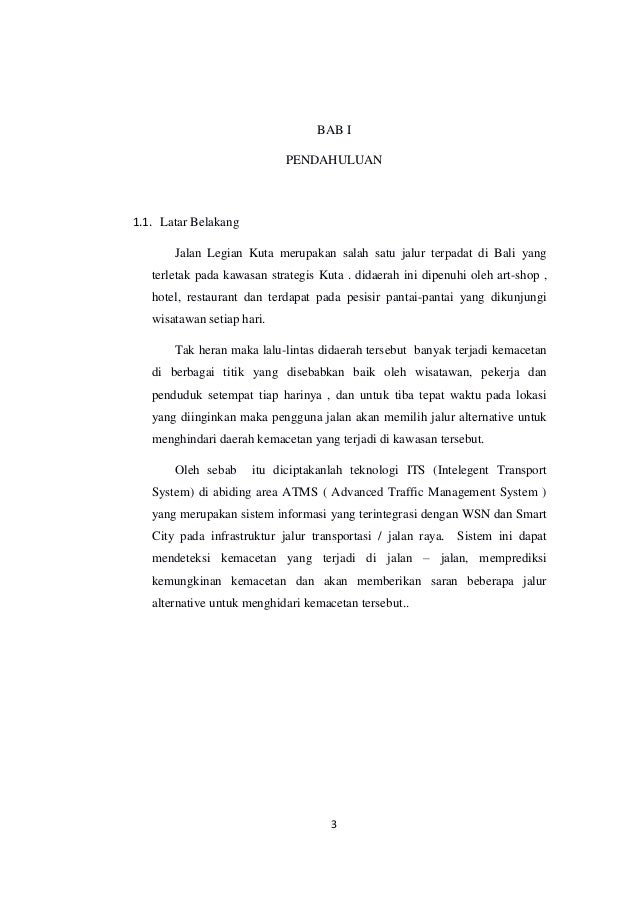 BAB I

PENDAHULUAN

1.1. Latar Belakang

Jalan Legian Kuta merupakan salah satu jalur terpadat di Bali yang terletak pada kawasan strategis Kuta . didaerah ini dipenuhi oleh art-shop , hotel, restaurant dan terdapat pada pesisir pantai-pantai yang dikunjungi wisatawan setiap hari.

Tak heran maka lalu-lintas didaerah tersebut banyak terjadi kemacetan di berbagai titik yang disebabkan baik oleh wisatawan, pekerja dan penduduk setempat tiap harinya , dan untuk tiba tepat waktu pada lokasi yang diinginkan maka pengguna jalan akan memilih jalur alternative untuk menghindari daerah kemacetan yang terjadi di kawasan tersebut.

Oleh sebab itu diciptakanlah teknologi ITS (Intelegent Transport System) di abiding area ATMS ( Advanced Traffic Management System ) yang merupakan sistem informasi yang terintegrasi dengan WSN dan Smart City pada infrastruktur jalur transportasi / jalan raya. Sistem ini dapat mendeteksi kemacetan yang terjadi di jalan – jalan, memprediksi kemungkinan kemacetan dan akan memberikan saran beberapa jalur alternative untuk menghidari kemacetan tersebut..

3